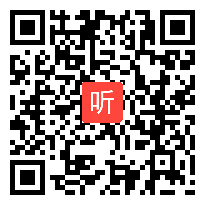 听